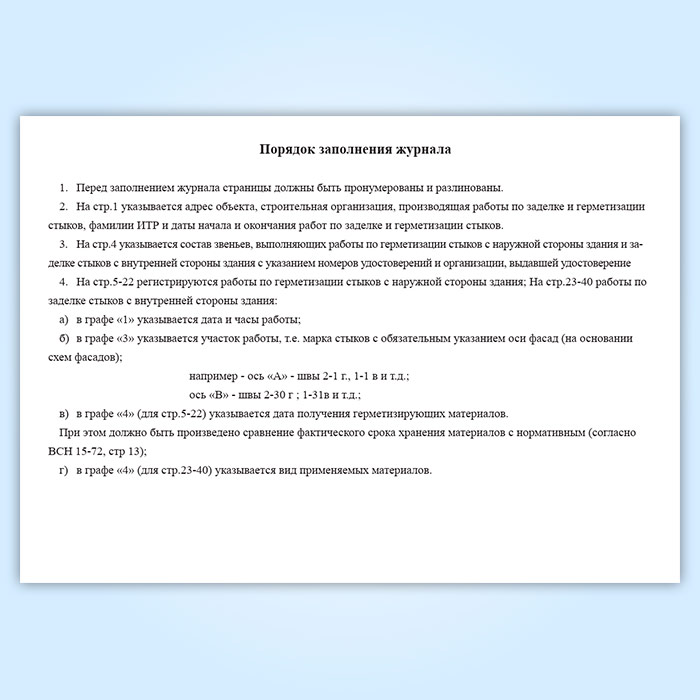 Порядок заполнения журнала

1. Перед заполнением журнала страницы должны быть пронумерованы и разлинованы.

2. На стр.1 указывается адрес объекта, строительная организация, производящая работы по заделке и герметизации стыков, фамилии ИТР и даты начала и окончания работ по заделке и герметизации стыков.

3. На стр.4 указывается состав звеньев, выполняющих работы по герметизации стыков с наружной стороны здания и заделке стыков с внутренней стороны здания с указанием номеров удостоверений и организации, выдавшей удостоверение

4. На стр.5-22 регистрируются работы по герметизации стыков с наружной стороны здания; На стр.23-40 работы по заделке стыков с внутренней стороны здания:

а) в графе «1» указывается дата и часы работы;

б) в графе «3» указывается участок работы, т.е. марка стыков с обязательным указанием оси фасад (на основании схем фасадов);

например - ось «А» - швы 2-1 г., 1-1 в и т.д.;

ось «В» - швы 2-30 г ; 1-31в и т.д.;

в) в графе «4» (для стр.5-22) указывается дата получения герметизирующих материалов.

При этом должно быть произведено сравнение фактического срока хранения материалов с нормативным (согласно ВСН 15-72, стр 13);

г) в графе «4» (для стр.23-40) указывается вид применяемых материалов.